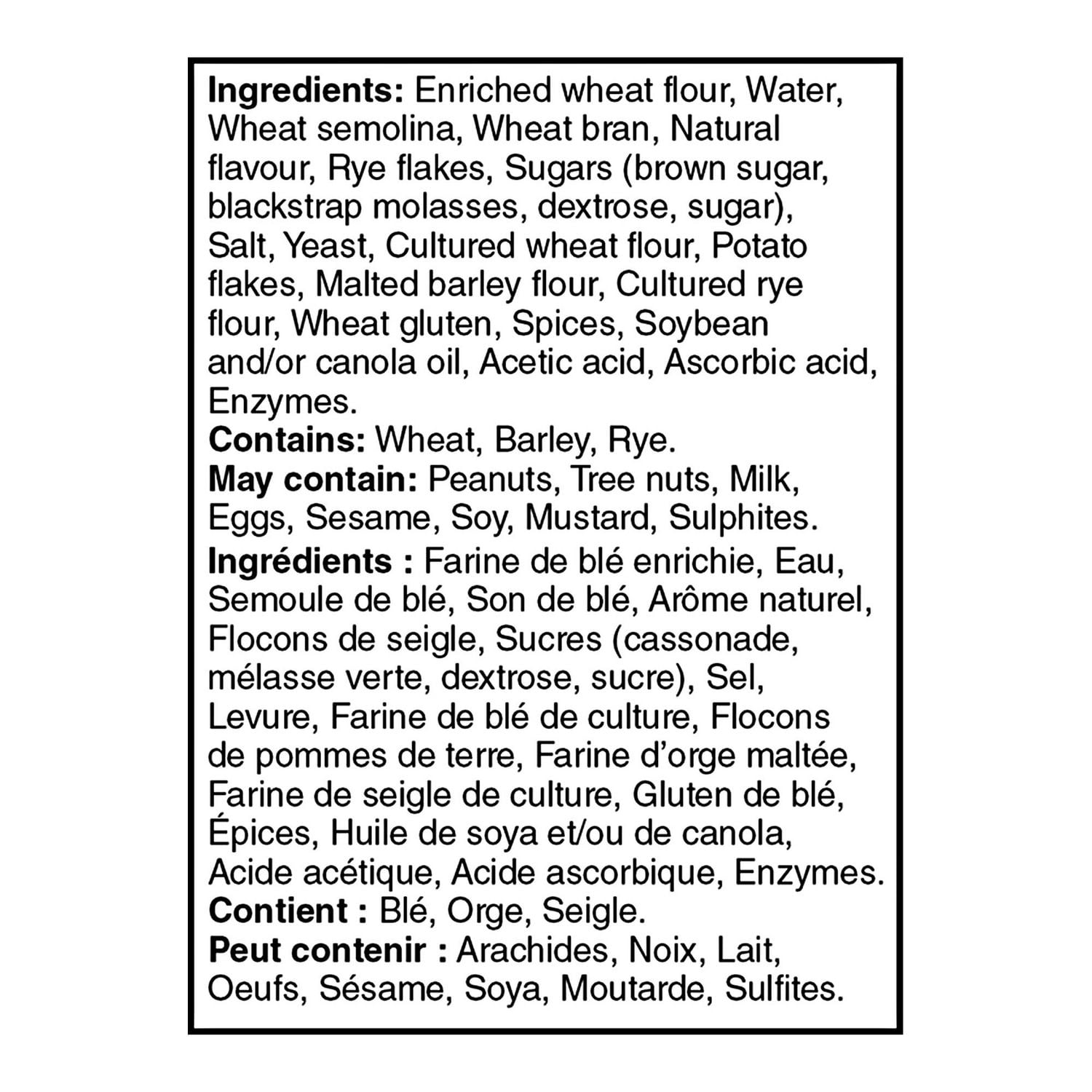 Ingredients: Enriched wheat flour, Water, Wheat semolina, Wheat bran, Natural flavour, Rye flakes, Sugars (brown sugar, blackstrap molasses, dextrose, sugar), Salt, Yeast, Cultured wheat flour, Potato flakes, Malted barley flour, Cultured rye flour, Wheat gluten, Spices, Soybean and/or canola oil, Acetic acid, Ascorbic acid, Enzymes.
Contains: Wheat, Barley, Rye.
May contain: Peanuts, Tree nuts, Milk, Eggs, Sesame, Soy, Mustard, Sulphites.

Ingrédients : Farine de blé enrichie, Eau, Semoule de blé, Son de blé, Arôme naturel, Flocons de seigle, Sucres (cassonade, mélasse verte, dextrose, sucre), Sel, Levure, Farine de blé de culture, Flocons de pommes de terre, Farine d'orge maltée, Farine de seigle de culture, Gluten de blé, Épices, Huile de soya et/ou de canola, Acide acétique, Acide ascorbique, Enzymes.
Contient : Blé, Orge, Seigle.
Peut contenir : Arachides, Noix, Lait, Oeufs, Sésame, Soya, Moutarde, Sulfites.